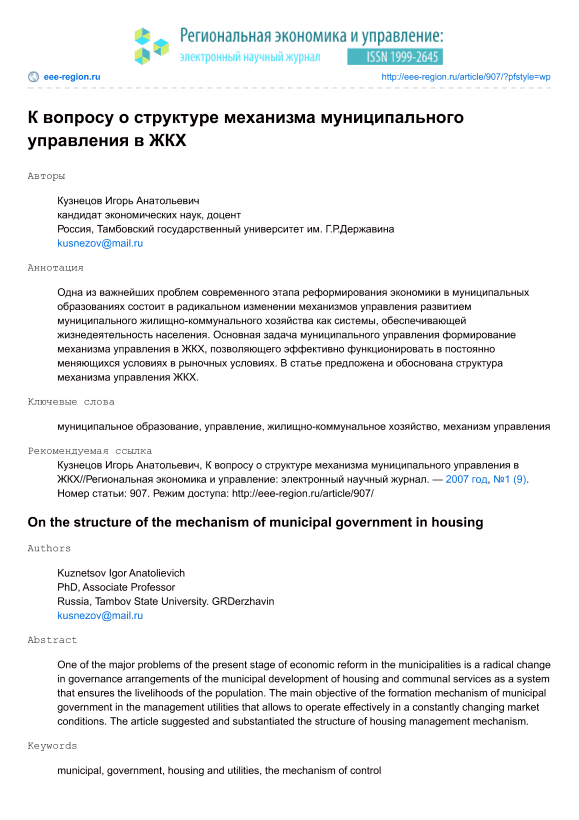 Региональная экономика и управление:
электронный научный журнал
ISSN 1999-2645

eee-region.ru
http://eee-region.ru/article/907/?pfstyle=wp

К вопросу о структуре механизма муниципального управления в ЖКХ

Авторы

Кузнецов Игорь Анатольевич
кандидат экономических наук, доцент
Россия, Тамбовский государственный университет им. Г.Р.Державина
kusnezov@mail.ru

Аннотация

Одна из важнейших проблем современного этапа реформирования экономики в муниципальных образованиях состоит в радикальном изменении механизмов управления развитием муниципального жилищно-коммунального хозяйства как системы, обеспечивающей жизнедеятельность населения. Основная задача муниципального управления формирование механизма управления в ЖКХ, позволяющего эффективно функционировать в постоянно меняющихся условиях в рыночных условиях. В статье предложена и обоснована структура механизма управления ЖКХ.

Ключевые слова

муниципальное образование, управление, жилищно-коммунальное хозяйство, механизм управления

Рекомендуемая ссылка

Кузнецов Игорь Анатольевич, К вопросу о структуре механизма муниципального управления в ЖКХ//Региональная экономика и управление: электронный научный журнал. — 2007 год, №1 (9). Номер статьи: 907. Режим доступа: http://eee-region.ru/article/907/

On the structure of the mechanism of municipal government in housing

Authors

Kuznetsov Igor Anatolievich
PhD, Associate Professor
Russia, Tambov State University. GRDerzhavin
kusnezov@mail.ru

Abstract

One of the major problems of the present stage of economic reform in the municipalities is a radical change in governance arrangements of the municipal development of housing and communal services as a system that ensures the livelihoods of the population. The main objective of the formation mechanism of municipal government in the management utilities that allows to operate effectively in a constantly changing market conditions. The article suggested and substantiated the structure of housing management mechanism.

Keywords

municipal, government, housing and utilities, the mechanism of control